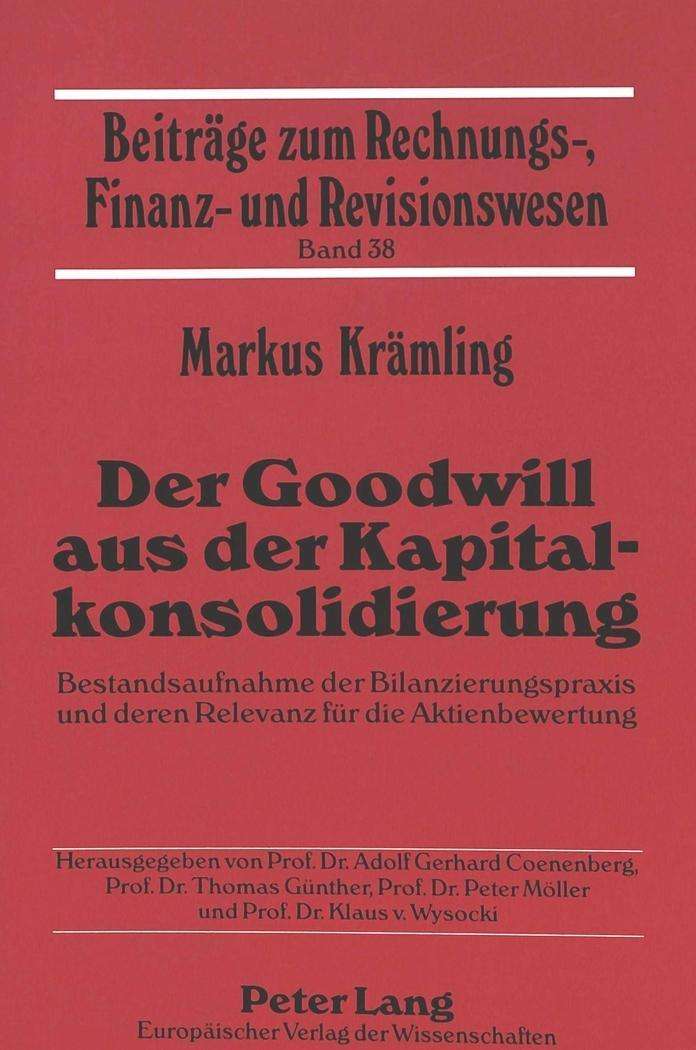 Beiträge zum Rechnungs-, Finanz- und Revisionswesen
Band 38

Markus Krämling

Der Goodwill aus der Kapitalkonsolidierung

Bestandsaufnahme der Bilanzierungspraxis und deren Relevanz für die Aktienbewertung

Herausgegeben von Prof. Dr. Adolf Gerhard Coenenberg, Prof. Dr. Thomas Günther, Prof. Dr. Peter Möller und Prof. Dr. Klaus v. Wysocki

Peter Lang
Europäischer Verlag der Wissenschaften